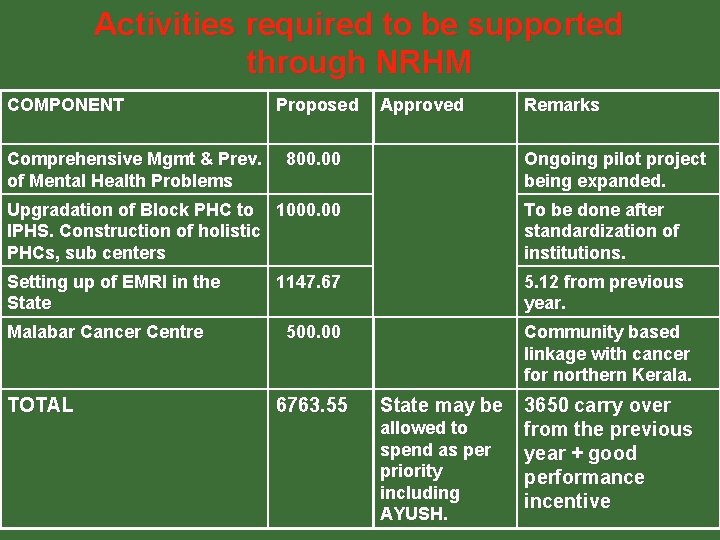 Activities required to be supported through NRHM

| COMPONENT | Proposed | Approved | Remarks |
|---|---|---|---|
| Comprehensive Mgmt & Prev. of Mental Health Problems | 800.00 | | Ongoing pilot project being expanded. |
| Upgradation of Block PHC to IPHS. Construction of holistic PHCs, sub centers | 1000.00 | | To be done after standardization of institutions. |
| Setting up of EMRI in the State | 1147.67 | | 5.12 from previous year. |
| Malabar Cancer Centre | 500.00 | | Community based linkage with cancer for northern Kerala. |
| TOTAL | 6763.55 | State may be allowed to spend as per priority including AYUSH. | 3650 carry over from the previous year + good performance incentive |